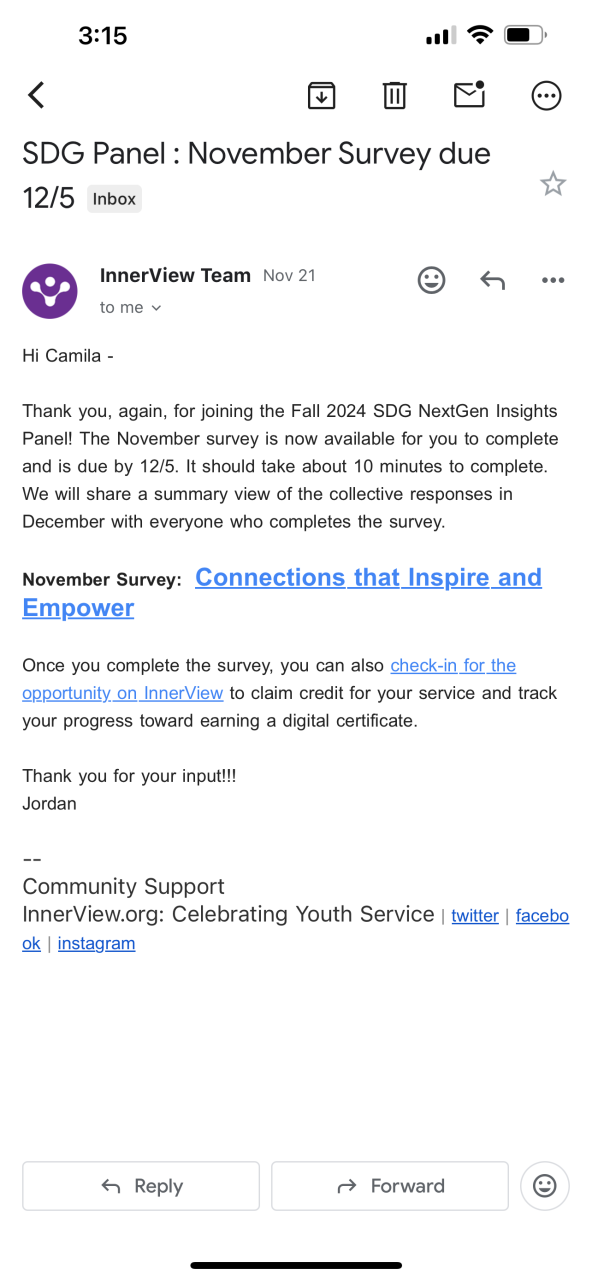 3:15

SDG Panel : November Survey due 12/5 Inbox

InnerView Team Nov 21
to me

Hi Camila -

Thank you, again, for joining the Fall 2024 SDG NextGen Insights Panel! The November survey is now available for you to complete and is due by 12/5. It should take about 10 minutes to complete. We will share a summary view of the collective responses in December with everyone who completes the survey.

November Survey: Connections that Inspire and Empower

Once you complete the survey, you can also check-in for the opportunity on InnerView to claim credit for your service and track your progress toward earning a digital certificate.

Thank you for your input!!!
Jordan

--
Community Support
InnerView.org: Celebrating Youth Service | twitter | facebook | instagram

Reply Forward